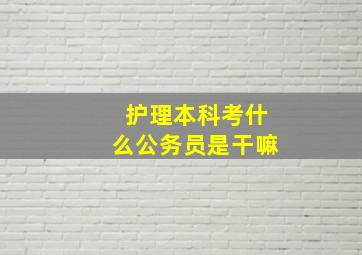 护理本科考什么公务员是干嘛